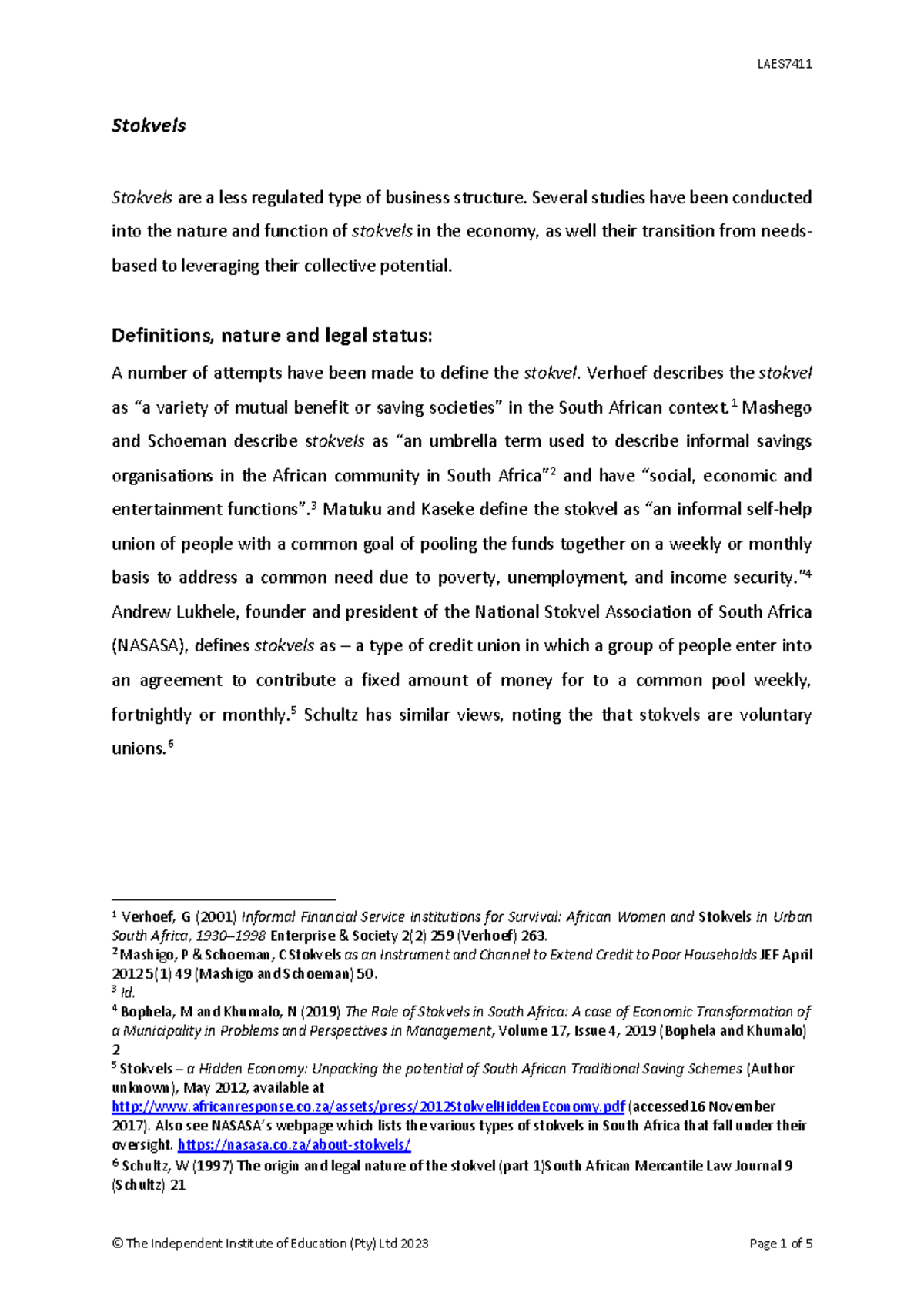 LAES7411

Stokvels

Stokvels are a less regulated type of business structure. Several studies have been conducted into the nature and function of stokvels in the economy, as well their transition from needs-based to leveraging their collective potential.

Definitions, nature and legal status:

A number of attempts have been made to define the stokvel. Verhoef describes the stokvel as "a variety of mutual benefit or saving societies" in the South African context.$^{1}$ Mashego and Schoeman describe stokvels as "an umbrella term used to describe informal savings organisations in the African community in South Africa"$^{2}$ and have "social, economic and entertainment functions".$^{3}$ Matuku and Kaseke define the stokvel as "an informal self-help union of people with a common goal of pooling the funds together on a weekly or monthly basis to address a common need due to poverty, unemployment, and income security."$^{4}$ Andrew Lukhele, founder and president of the National Stokvel Association of South Africa (NASASA), defines stokvels as – a type of credit union in which a group of people enter into an agreement to contribute a fixed amount of money for to a common pool weekly, fortnightly or monthly.$^{5}$ Schultz has similar views, noting the that stokvels are voluntary unions.$^{6}$

$^{1}$ Verhoef, G (2001) Informal Financial Service Institutions for Survival: African Women and Stokvels in Urban South Africa, 1930–1998 Enterprise & Society 2(2) 259 (Verhoef) 263.
$^{2}$ Mashigo, P & Schoeman, C Stokvels as an Instrument and Channel to Extend Credit to Poor Households JEF April 2012 5(1) 49 (Mashigo and Schoeman) 50.
$^{3}$ Id.
$^{4}$ Bophela, M and Khumalo, N (2019) The Role of Stokvels in South Africa: A case of Economic Transformation of a Municipality in Problems and Perspectives in Management, Volume 17, Issue 4, 2019 (Bophela and Khumalo) 2
$^{5}$ Stokvels – a Hidden Economy: Unpacking the potential of South African Traditional Saving Schemes (Author unknown), May 2012, available at http://www.africanresponse.co.za/assets/press/2012StokvelHiddenEconomy.pdf (accessed16 November 2017). Also see NASASA's webpage which lists the various types of stokvels in South Africa that fall under their oversight. https://nasasa.co.za/about-stokvels/
$^{6}$ Schultz, W (1997) The origin and legal nature of the stokvel (part 1)South African Mercantile Law Journal 9 (Schultz) 21

© The Independent Institute of Education (Pty) Ltd 2023 Page 1 of 5